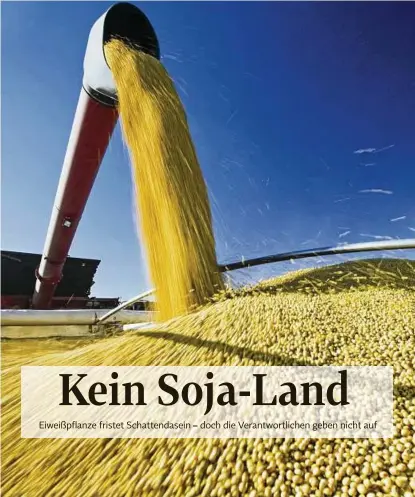 Kein Soja-Land

Eiweißpflanze fristet Schattendasein – doch die Verantwortlichen geben nicht auf